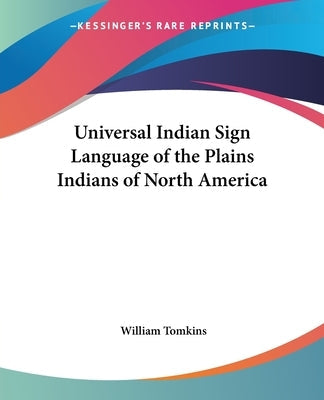 —KESSINGER'S RARE REPRINTS—

Universal Indian Sign Language of the Plains Indians of North America

William Tomkins